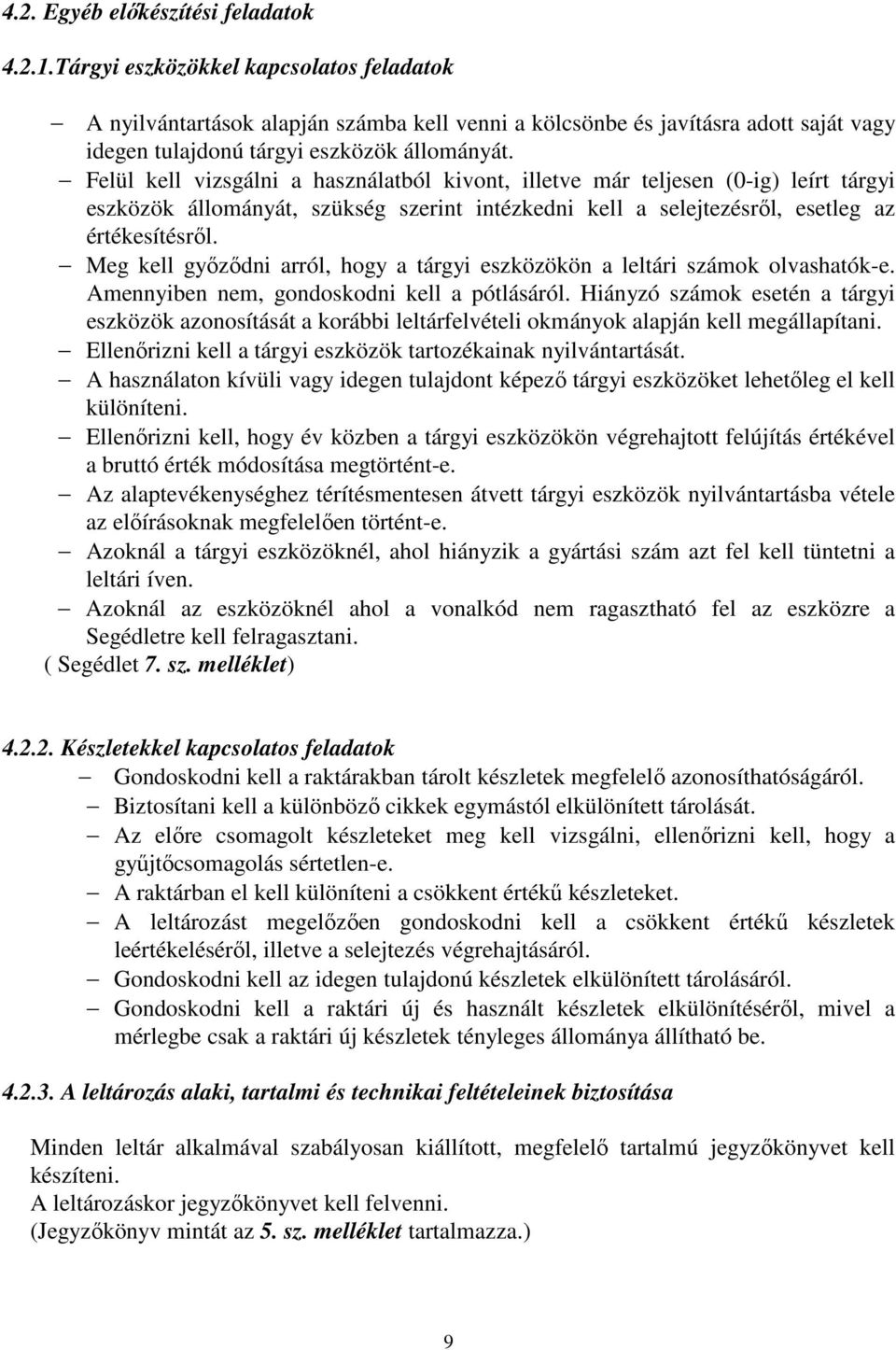 4.2. Egyéb előkészítési feladatok

4.2.1.Tárgyi eszközökkel kapcsolatos feladatok

– A nyilvántartások alapján számba kell venni a kölcsönbe és javításra adott saját vagy idegen tulajdonú tárgyi eszközök állományát.
– Felül kell vizsgálni a használatból kivont, illetve már teljesen (0-ig) leírt tárgyi eszközök állományát, szükség szerint intézkedni kell a selejtezésről, esetleg az értékesítésről.
– Meg kell győződni arról, hogy a tárgyi eszközökön a leltári számok olvashatók-e. Amennyiben nem, gondoskodni kell a pótlásáról. Hiányzó számok esetén a tárgyi eszközök azonosítását a korábbi leltárfelvételi okmányok alapján kell megállapítani.
– Ellenőrizni kell a tárgyi eszközök tartozékainak nyilvántartását.
– A használaton kívüli vagy idegen tulajdont képező tárgyi eszközöket lehetőleg el kell különíteni.
– Ellenőrizni kell, hogy év közben a tárgyi eszközökön végrehajtott felújítás értékével a bruttó érték módosítása megtörtént-e.
– Az alaptevékenységhez térítésmentesen átvett tárgyi eszközök nyilvántartásba vétele az előírásoknak megfelelően történt-e.
– Azoknál a tárgyi eszközöknél, ahol hiányzik a gyártási szám azt fel kell tüntetni a leltári íven.
– Azoknál az eszközöknél ahol a vonalkód nem ragasztható fel az eszközre a Segédletre kell felragasztani.
( Segédlet 7. sz. melléklet)

4.2.2. Készletekkel kapcsolatos feladatok
– Gondoskodni kell a raktárakban tárolt készletek megfelelő azonosíthatóságáról.
– Biztosítani kell a különböző cikkek egymástól elkülönített tárolását.
– Az előre csomagolt készleteket meg kell vizsgálni, ellenőrizni kell, hogy a gyűjtőcsomagolás sértetlen-e.
– A raktárban el kell különíteni a csökkent értékű készleteket.
– A leltározást megelőzően gondoskodni kell a csökkent értékű készletek leértékeléséről, illetve a selejtezés végrehajtásáról.
– Gondoskodni kell az idegen tulajdonú készletek elkülönített tárolásáról.
– Gondoskodni kell a raktári új és használt készletek elkülönítéséről, mivel a mérlegbe csak a raktári új készletek tényleges állománya állítható be.

4.2.3. A leltározás alaki, tartalmi és technikai feltételeinek biztosítása

Minden leltár alkalmával szabályosan kiállított, megfelelő tartalmú jegyzőkönyvet kell készíteni.
A leltározáskor jegyzőkönyvet kell felvenni.
(Jegyzőkönyv mintát az 5. sz. melléklet tartalmazza.)

9